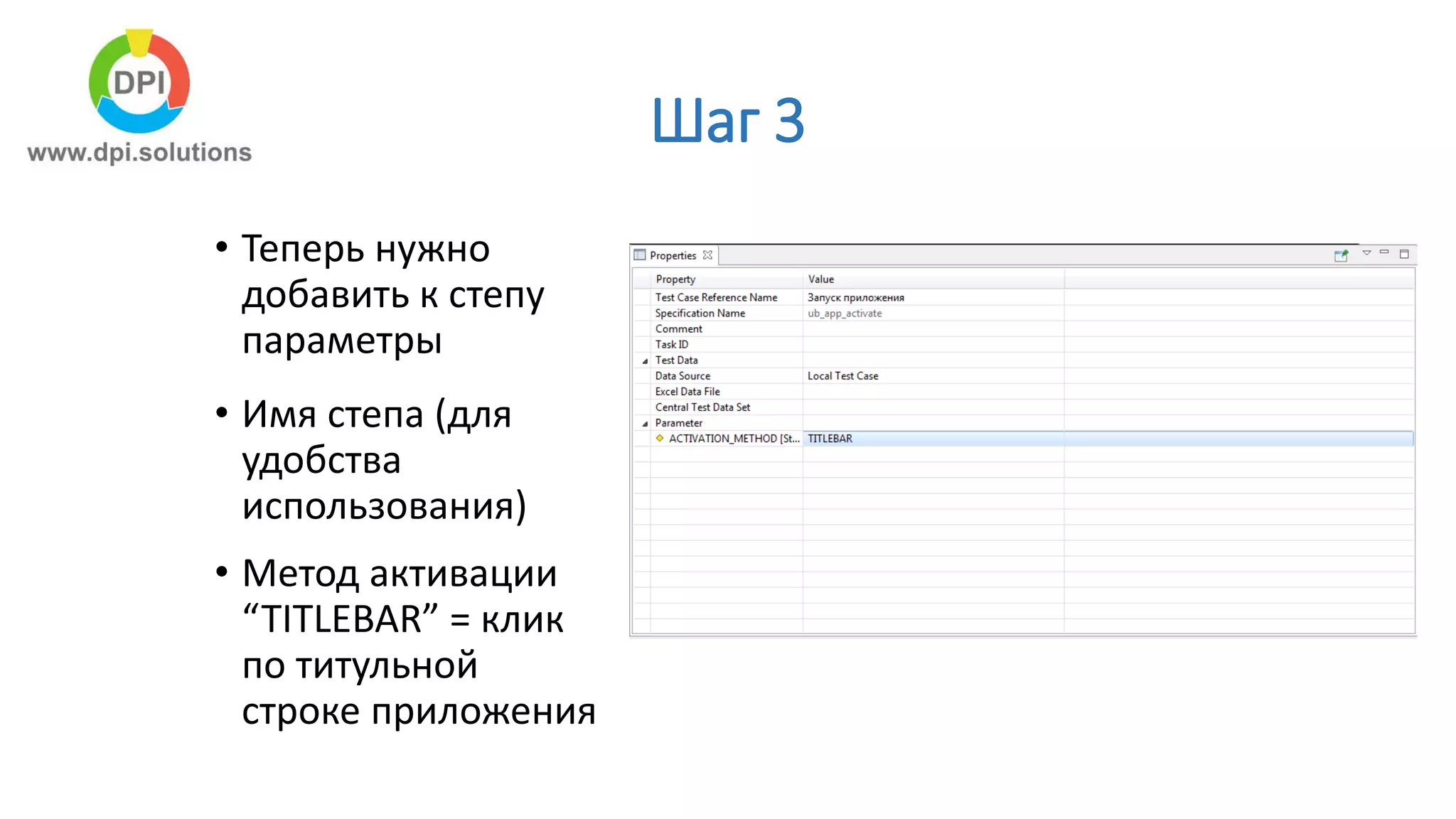 DPI
www.dpi.solutions

Шаг 3

• Теперь нужно добавить к степу параметры

• Имя степа (для удобства использования)

• Метод активации “TITLEBAR” = клик по титульной строке приложения

Properties

| Property | Value |
|---|---|
| Test Case Reference Name | Запуск приложения |
| Specification Name | ub_app_activate |
| Comment | |
| Task ID | |
| Test Data | |
| Data Source | Local Test Case |
| Excel Data File | |
| Central Test Data Set | |
| Parameter | |
| ACTIVATION_METHOD [St... | TITLEBAR |